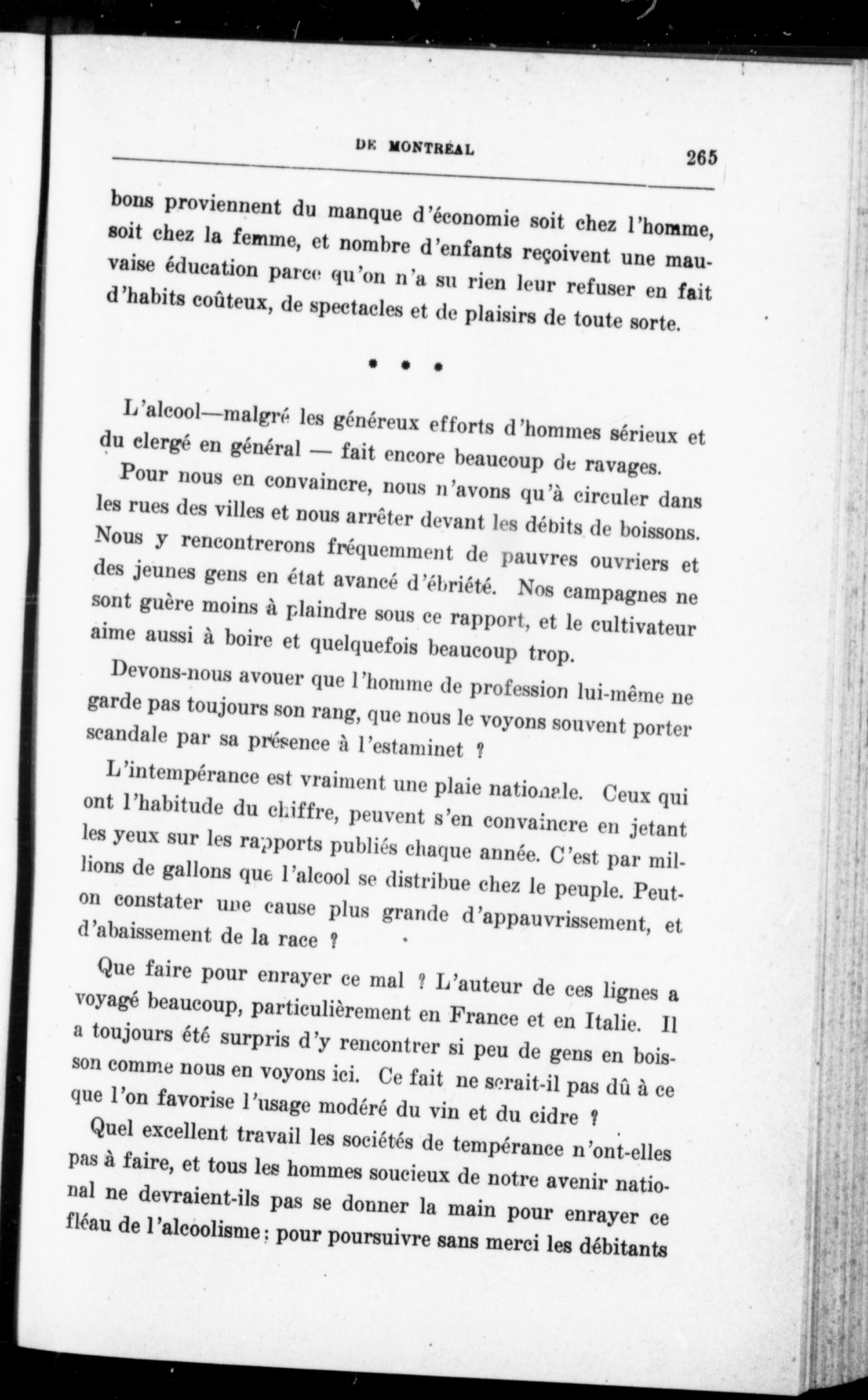 DE MONTRÉAL 265

bons proviennent du manque d'économie soit chez l'homme, soit chez la femme, et nombre d'enfants reçoivent une mauvaise éducation parce qu'on n'a su rien leur refuser en fait d'habits coûteux, de spectacles et de plaisirs de toute sorte.

* * *

L'alcool—malgré les généreux efforts d'hommes sérieux et du clergé en général — fait encore beaucoup de ravages.

Pour nous en convaincre, nous n'avons qu'à circuler dans les rues des villes et nous arrêter devant les débits de boissons. Nous y rencontrerons fréquemment de pauvres ouvriers et des jeunes gens en état avancé d'ébriété. Nos campagnes ne sont guère moins à plaindre sous ce rapport, et le cultivateur aime aussi à boire et quelquefois beaucoup trop.

Devons-nous avouer que l'homme de profession lui-même ne garde pas toujours son rang, que nous le voyons souvent porter scandale par sa présence à l'estaminet ?

L'intempérance est vraiment une plaie nationale. Ceux qui ont l'habitude du chiffre, peuvent s'en convaincre en jetant les yeux sur les rapports publiés chaque année. C'est par millions de gallons que l'alcool se distribue chez le peuple. Peut-on constater une cause plus grande d'appauvrissement, et d'abaissement de la race ?

Que faire pour enrayer ce mal ? L'auteur de ces lignes a voyagé beaucoup, particulièrement en France et en Italie. Il a toujours été surpris d'y rencontrer si peu de gens en boisson comme nous en voyons ici. Ce fait ne serait-il pas dû à ce que l'on favorise l'usage modéré du vin et du cidre ?

Quel excellent travail les sociétés de tempérance n'ont-elles pas à faire, et tous les hommes soucieux de notre avenir national ne devraient-ils pas se donner la main pour enrayer ce fléau de l'alcoolisme ; pour poursuivre sans merci les débitants